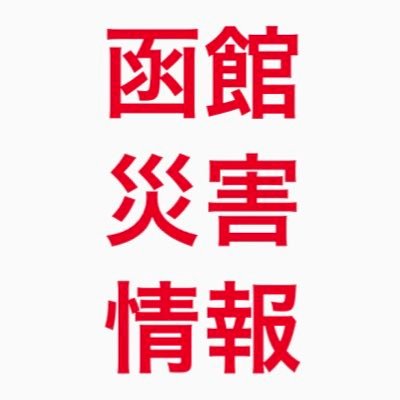 函館
災害
情報